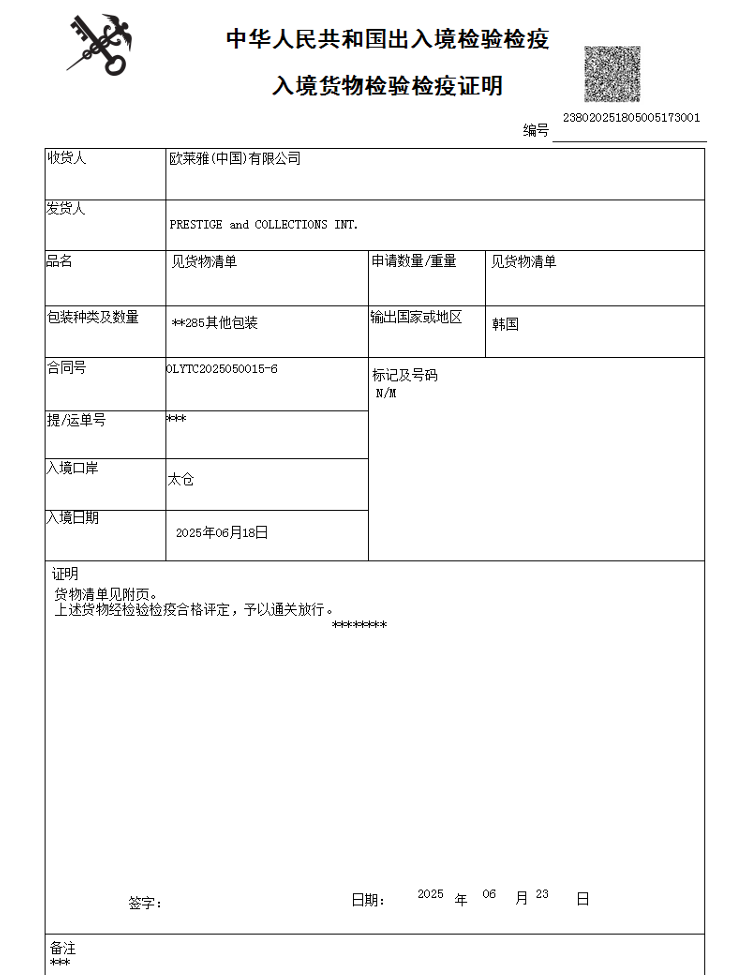 中华人民共和国出入境检验检疫

入境货物检验检疫证明

编号 238020251805005173001

| 收货人 | 欧莱雅(中国)有限公司 | | |
|---|---|---|---|
| 发货人 | PRESTIGE and COLLECTIONS INT. | | |
| 品名 | 见货物清单 | 申请数量/重量 | 见货物清单 |
| 包装种类及数量 | **285其他包装 | 输出国家或地区 | 韩国 |
| 合同号 | OLYTC2025050015-6 | 标记及号码 N/M | |
| 提/运单号 | *** | | |
| 入境口岸 | 太仓 | | |
| 入境日期 | 2025年06月18日 | | |

证明
货物清单见附页。
上述货物经检验检疫合格评定，予以通关放行。
********

签字： 日期： 2025 年 06 月 23 日

备注
***